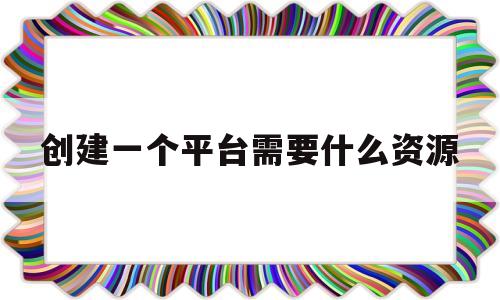 创建一个平台需要什么资源